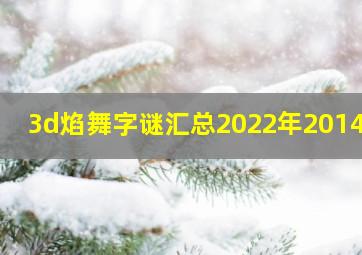 3d焰舞字谜汇总2022年2014